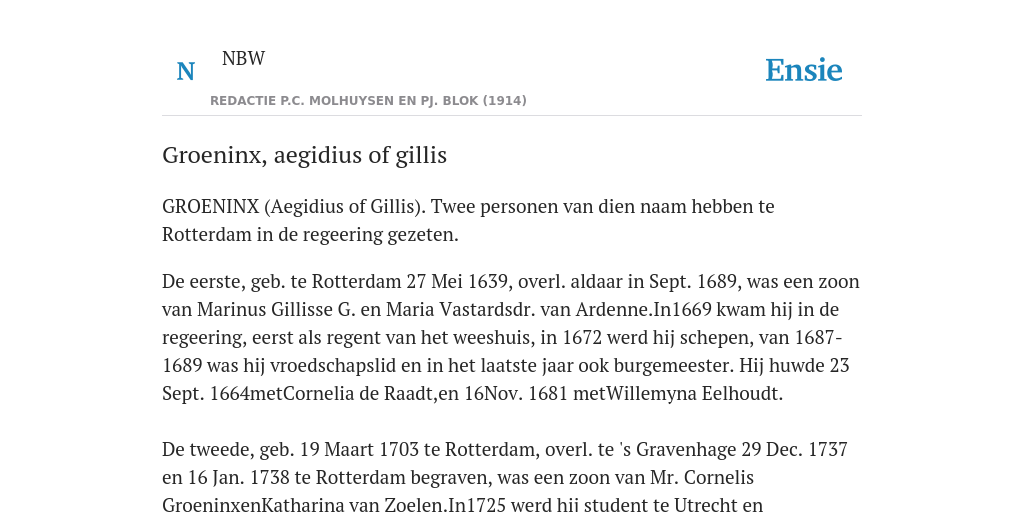 N

NBW

REDACTIE P.C. MOLHUYSEN EN PJ. BLOK (1914)

Ensie

Groeninx, aegidius of gillis

GROENINX (Aegidius of Gillis). Twee personen van dien naam hebben te Rotterdam in de regeering gezeten.

De eerste, geb. te Rotterdam 27 Mei 1639, overl. aldaar in Sept. 1689, was een zoon van Marinus Gillisse G. en Maria Vastardsdr. van Ardenne.In1669 kwam hij in de regeering, eerst als regent van het weeshuis, in 1672 werd hij schepen, van 1687-1689 was hij vroedschapslid en in het laatste jaar ook burgemeester. Hij huwde 23 Sept. 1664metCornelia de Raadt,en 16Nov. 1681 metWillemyna Eelhoudt.

De tweede, geb. 19 Maart 1703 te Rotterdam, overl. te 's Gravenhage 29 Dec. 1737 en 16 Jan. 1738 te Rotterdam begraven, was een zoon van Mr. Cornelis GroeninxenKatharina van Zoelen.In1725 werd hij student te Utrecht en